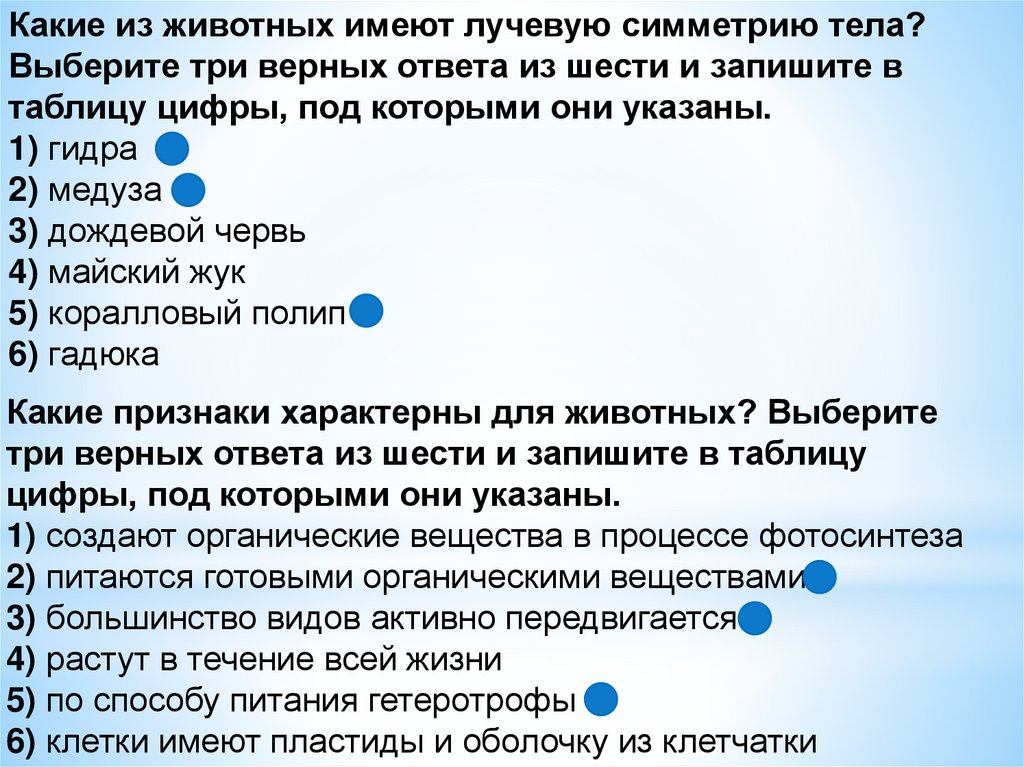 Какие из животных имеют лучевую симметрию тела? Выберите три верных ответа из шести и запишите в таблицу цифры, под которыми они указаны.
1) гидра
2) медуза
3) дождевой червь
4) майский жук
5) коралловый полип
6) гадюка

Какие признаки характерны для животных? Выберите три верных ответа из шести и запишите в таблицу цифры, под которыми они указаны.
1) создают органические вещества в процессе фотосинтеза
2) питаются готовыми органическими веществами
3) большинство видов активно передвигается
4) растут в течение всей жизни
5) по способу питания гетеротрофы
6) клетки имеют пластиды и оболочку из клетчатки